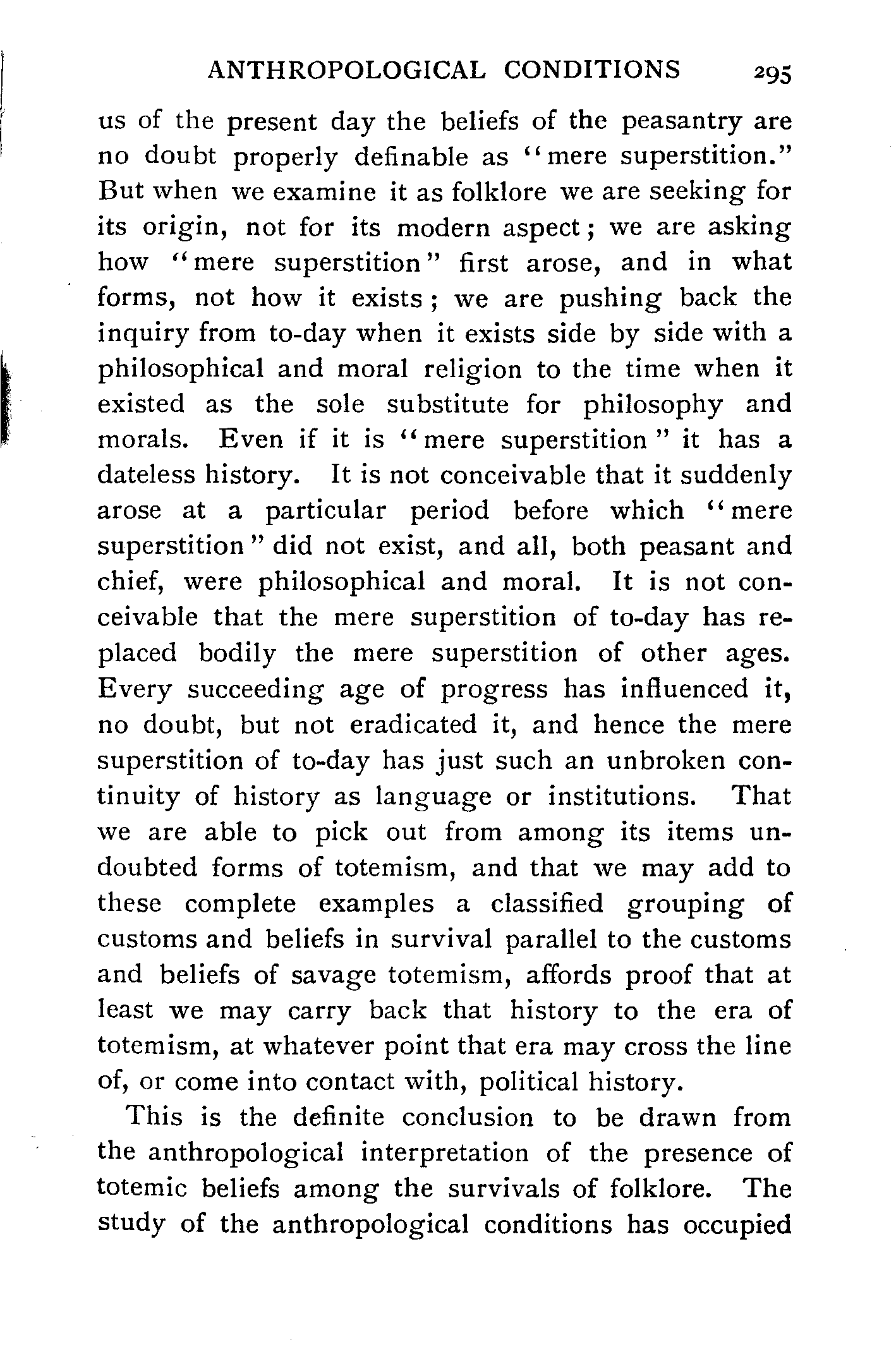 ANTHROPOLOGICAL CONDITIONS 295

us of the present day the beliefs of the peasantry are no doubt properly definable as "mere superstition." But when we examine it as folklore we are seeking for its origin, not for its modern aspect; we are asking how "mere superstition" first arose, and in what forms, not how it exists; we are pushing back the inquiry from to-day when it exists side by side with a philosophical and moral religion to the time when it existed as the sole substitute for philosophy and morals. Even if it is "mere superstition" it has a dateless history. It is not conceivable that it suddenly arose at a particular period before which "mere superstition" did not exist, and all, both peasant and chief, were philosophical and moral. It is not conceivable that the mere superstition of to-day has replaced bodily the mere superstition of other ages. Every succeeding age of progress has influenced it, no doubt, but not eradicated it, and hence the mere superstition of to-day has just such an unbroken continuity of history as language or institutions. That we are able to pick out from among its items undoubted forms of totemism, and that we may add to these complete examples a classified grouping of customs and beliefs in survival parallel to the customs and beliefs of savage totemism, affords proof that at least we may carry back that history to the era of totemism, at whatever point that era may cross the line of, or come into contact with, political history.

This is the definite conclusion to be drawn from the anthropological interpretation of the presence of totemic beliefs among the survivals of folklore. The study of the anthropological conditions has occupied